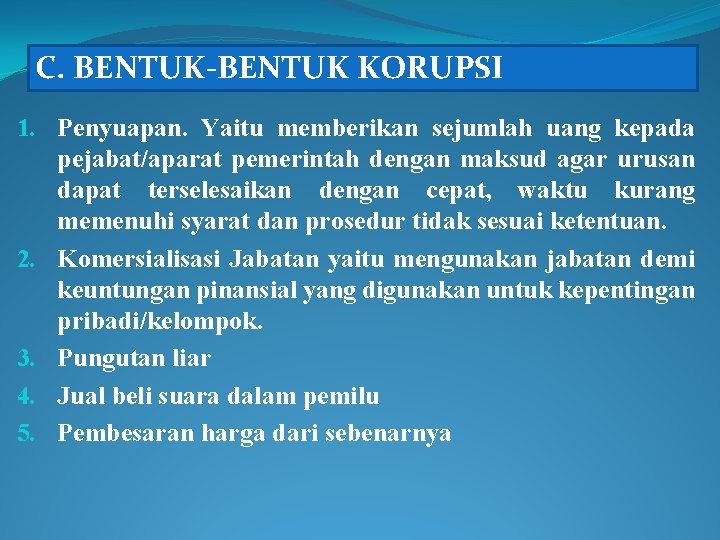 C. BENTUK-BENTUK KORUPSI

1. Penyuapan. Yaitu memberikan sejumlah uang kepada pejabat/aparat pemerintah dengan maksud agar urusan dapat terselesaikan dengan cepat, waktu kurang memenuhi syarat dan prosedur tidak sesuai ketentuan.
2. Komersialisasi Jabatan yaitu mengunakan jabatan demi keuntungan pinansial yang digunakan untuk kepentingan pribadi/kelompok.
3. Pungutan liar
4. Jual beli suara dalam pemilu
5. Pembesaran harga dari sebenarnya